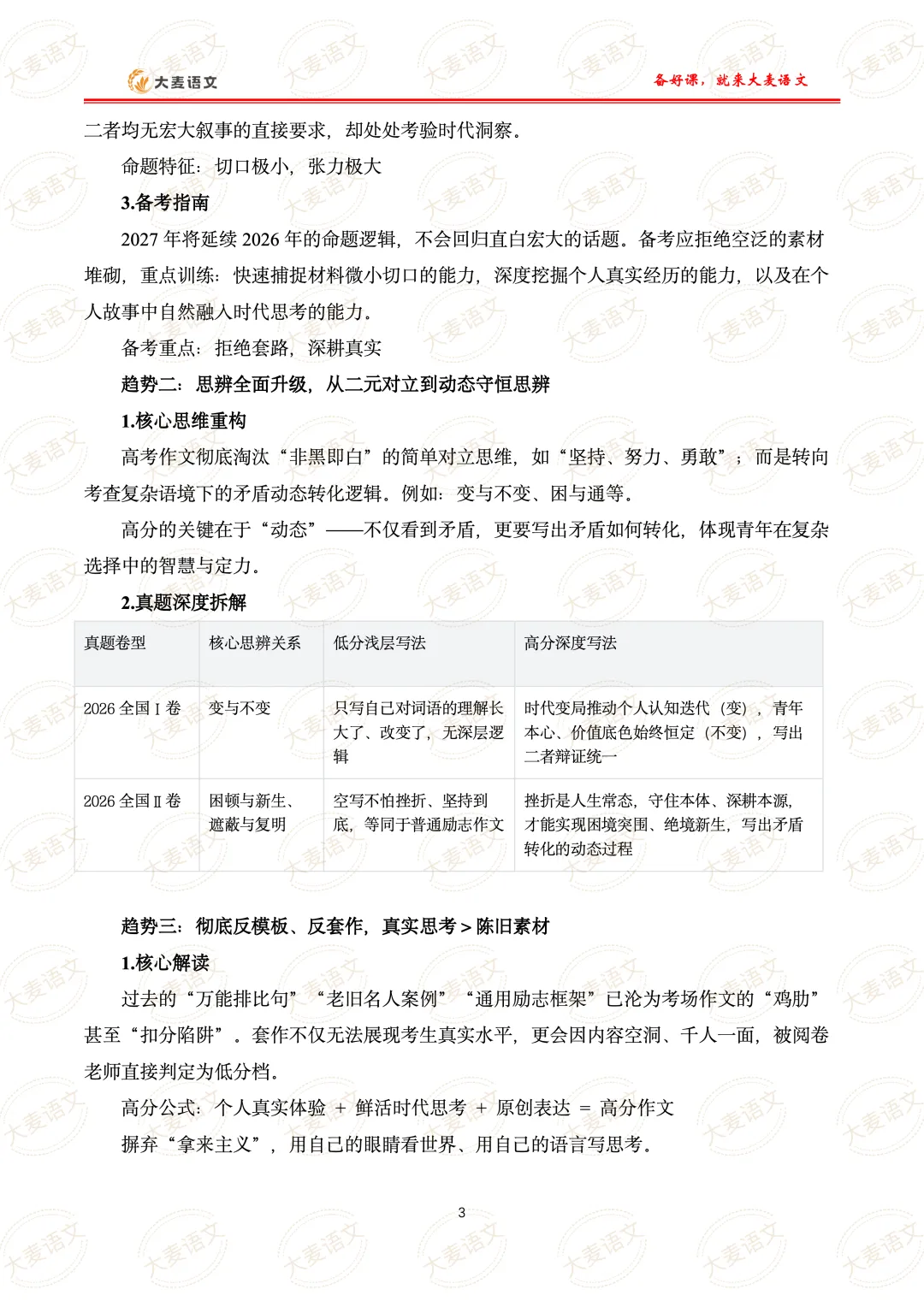 大麦语文

备好课，就来大麦语文

二者均无宏大叙事的直接要求，却处处考验时代洞察。

命题特征：切口极小，张力极大

3.备考指南

2027 年将延续 2026 年的命题逻辑，不会回归直白宏大的话题。备考应拒绝空泛的素材堆砌，重点训练：快速捕捉材料微小切口的能力，深度挖掘个人真实经历的能力，以及在个人故事中自然融入时代思考的能力。

备考重点：拒绝套路，深耕真实

趋势二：思辨全面升级，从二元对立到动态守恒思辨

1.核心思维重构

高考作文彻底淘汰“非黑即白”的简单对立思维，如“坚持、努力、勇敢”；而是转向考查复杂语境下的矛盾动态转化逻辑。例如：变与不变、困与通等。

高分的关键在于“动态”——不仅看到矛盾，更要写出矛盾如何转化，体现青年在复杂选择中的智慧与定力。

2.真题深度拆解

| 真题卷型 | 核心思辨关系 | 低分浅层写法 | 高分深度写法 |
|---|---|---|---|
| 2026 全国 I 卷 | 变与不变 | 只写自己对词语的理解长大了、改变了，无深层逻辑 | 时代变局推动个人认知迭代（变），青年本心、价值底色始终恒定（不变），写出二者辩证统一 |
| 2026 全国 II 卷 | 困顿与新生、遮蔽与复明 | 空写不怕挫折、坚持到底，等同于普通励志作文 | 挫折是人生常态，守住本体、深耕本源，才能实现困境突围、绝境新生，写出矛盾转化的动态过程 |

趋势三：彻底反模板、反套作，真实思考 > 陈旧素材

1.核心解读

过去的“万能排比句”“老旧名人案例”“通用励志框架”已沦为考场作文的“鸡肋”甚至“扣分陷阱”。套作不仅无法展现考生真实水平，更会因内容空洞、千人一面，被阅卷老师直接判定为低分档。

高分公式：个人真实体验 ＋ 鲜活时代思考 ＋ 原创表达 ＝ 高分作文

摒弃“拿来主义”，用自己的眼睛看世界、用自己的语言写思考。

3